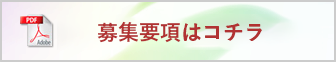 PDF
Adobe
募集要項はコチラ